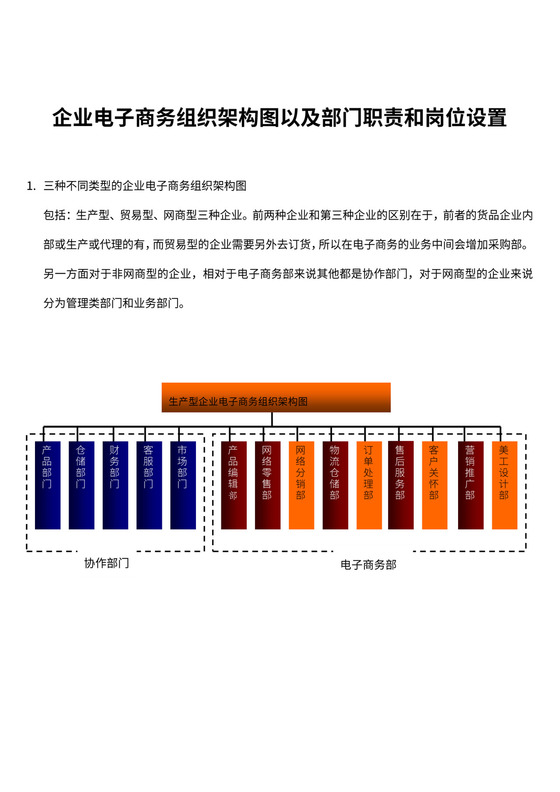 企业电子商务组织架构图以及部门职责和岗位设置

1. 三种不同类型的企业电子商务组织架构图

包括：生产型、贸易型、网商型三种企业。前两种企业和第三种企业的区别在于，前者的货品企业内部或生产或代理的有，而贸易型的企业需要另外去订货，所以在电子商务的业务中间会增加采购部。另一方面对于非网商型的企业，相对于电子商务部来说其他都是协作部门，对于网商型的企业来说分为管理类部门和业务部门。

生产型企业电子商务组织架构图

产品部门

仓储部门

财务部门

客服部门

市场部门

产品编辑部

网络零售部

网络分销部

物流仓储部

订单处理部

售后服务部

客户关怀部

营销推广部

美工设计部

协作部门

电子商务部